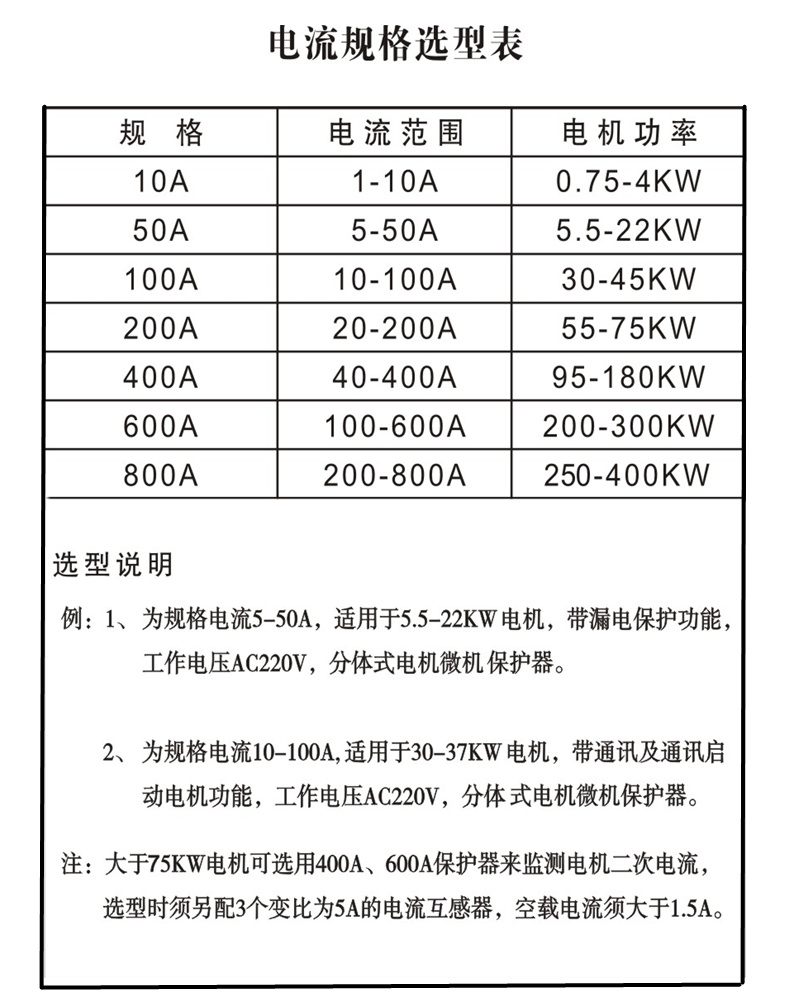 电流规格选型表

| 规 格 | 电流范围 | 电机功率 |
|---|---|---|
| 10A | 1-10A | 0.75-4KW |
| 50A | 5-50A | 5.5-22KW |
| 100A | 10-100A | 30-45KW |
| 200A | 20-200A | 55-75KW |
| 400A | 40-400A | 95-180KW |
| 600A | 100-600A | 200-300KW |
| 800A | 200-800A | 250-400KW |

选型说明

例：1、为规格电流5-50A，适用于5.5-22KW电机，带漏电保护功能，工作电压AC220V，分体式电机微机保护器。

2、为规格电流10-100A,适用于30-37KW电机，带通讯及通讯启动电机功能，工作电压AC220V，分体式电机微机保护器。

注：大于75KW电机可选用400A、600A保护器来监测电机二次电流，选型时须另配3个变比为5A的电流互感器，空载电流须大于1.5A。